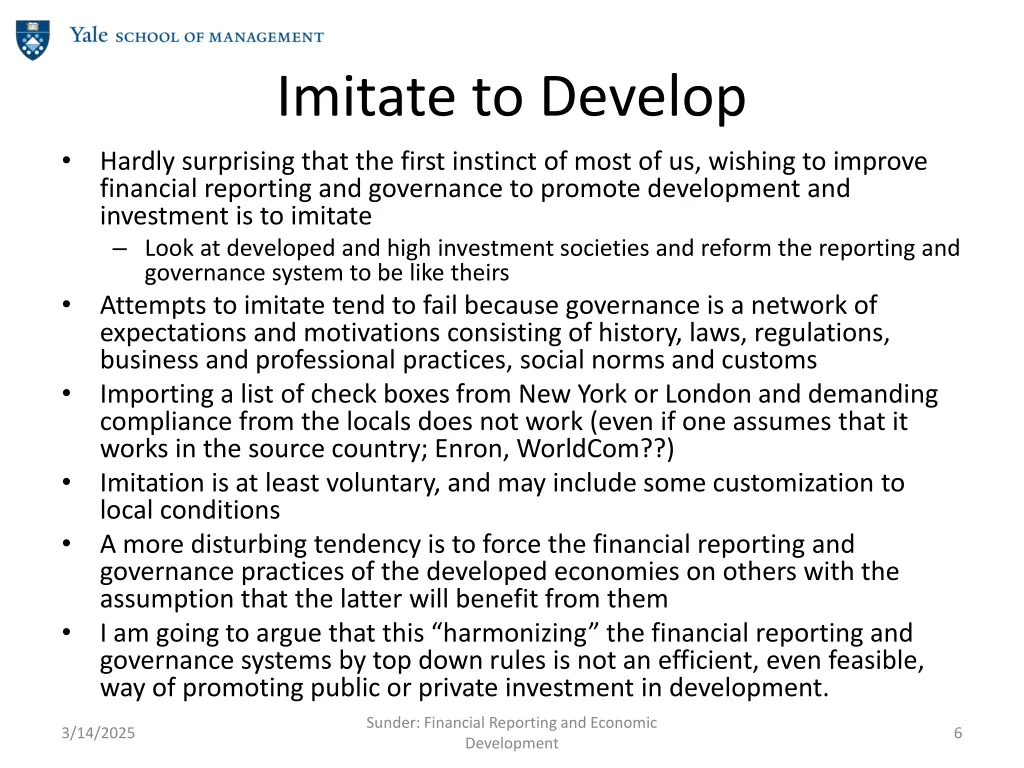 Yale SCHOOL OF MANAGEMENT

Imitate to Develop

• Hardly surprising that the first instinct of most of us, wishing to improve financial reporting and governance to promote development and investment is to imitate
  – Look at developed and high investment societies and reform the reporting and governance system to be like theirs
• Attempts to imitate tend to fail because governance is a network of expectations and motivations consisting of history, laws, regulations, business and professional practices, social norms and customs
• Importing a list of check boxes from New York or London and demanding compliance from the locals does not work (even if one assumes that it works in the source country; Enron, WorldCom??)
• Imitation is at least voluntary, and may include some customization to local conditions
• A more disturbing tendency is to force the financial reporting and governance practices of the developed economies on others with the assumption that the latter will benefit from them
• I am going to argue that this “harmonizing” the financial reporting and governance systems by top down rules is not an efficient, even feasible, way of promoting public or private investment in development.

3/14/2025

Sunder: Financial Reporting and Economic Development

6